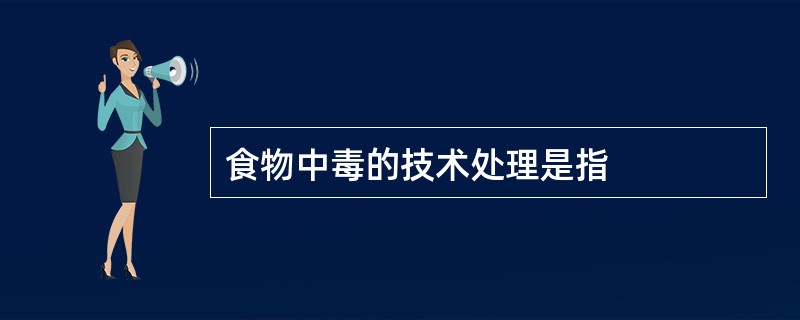 食物中毒的技术处理是指